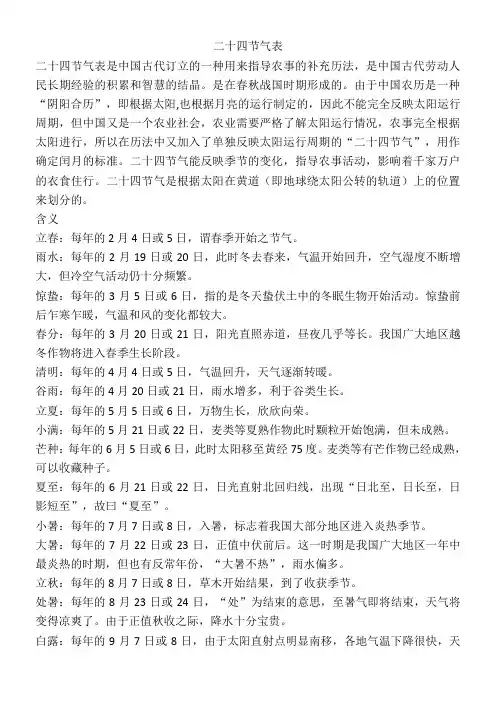 二十四节气表

二十四节气表是中国古代订立的一种用来指导农事的补充历法，是中国古代劳动人民长期经验的积累和智慧的结晶。是在春秋战国时期形成的。由于中国农历是一种“阴阳合历”，即根据太阳,也根据月亮的运行制定的，因此不能完全反映太阳运行周期，但中国又是一个农业社会，农业需要严格了解太阳运行情况，农事完全根据太阳进行，所以在历法中又加入了单独反映太阳运行周期的“二十四节气”，用作确定闰月的标准。二十四节气能反映季节的变化，指导农事活动，影响着千家万户的衣食住行。二十四节气是根据太阳在黄道（即地球绕太阳公转的轨道）上的位置来划分的。

含义

立春：每年的 2 月 4 日或 5 日，谓春季开始之节气。

雨水：每年的 2 月 19 日或 20 日，此时冬去春来，气温开始回升，空气湿度不断增大，但冷空气活动仍十分频繁。

惊蛰：每年的 3 月 5 日或 6 日，指的是冬天蛰伏土中的冬眠生物开始活动。惊蛰前后乍寒乍暖，气温和风的变化都较大。

春分：每年的 3 月 20 日或 21 日，阳光直照赤道，昼夜几乎等长。我国广大地区越冬作物将进入春季生长阶段。

清明：每年的 4 月 4 日或 5 日，气温回升，天气逐渐转暖。

谷雨：每年的 4 月 20 日或 21 日，雨水增多，利于谷类生长。

立夏：每年的 5 月 5 日或 6 日，万物生长，欣欣向荣。

小满：每年的 5 月 21 日或 22 日，麦类等夏熟作物此时颗粒开始饱满，但未成熟。

芒种：每年的 6 月 5 日或 6 日，此时太阳移至黄经 75 度。麦类等有芒作物已经成熟，可以收藏种子。

夏至：每年的 6 月 21 日或 22 日，日光直射北回归线，出现“日北至，日长至，日影短至”，故曰“夏至”。

小暑：每年的 7 月 7 日或 8 日，入暑，标志着我国大部分地区进入炎热季节。

大暑：每年的 7 月 22 日或 23 日，正值中伏前后。这一时期是我国广大地区一年中最炎热的时期，但也有反常年份，“大暑不热”，雨水偏多。

立秋：每年的 8 月 7 日或 8 日，草木开始结果，到了收获季节。

处暑：每年的 8 月 23 日或 24 日，“处”为结束的意思，至暑气即将结束，天气将变得凉爽了。由于正值秋收之际，降水十分宝贵。

白露：每年的 9 月 7 日或 8 日，由于太阳直射点明显南移，各地气温下降很快，天